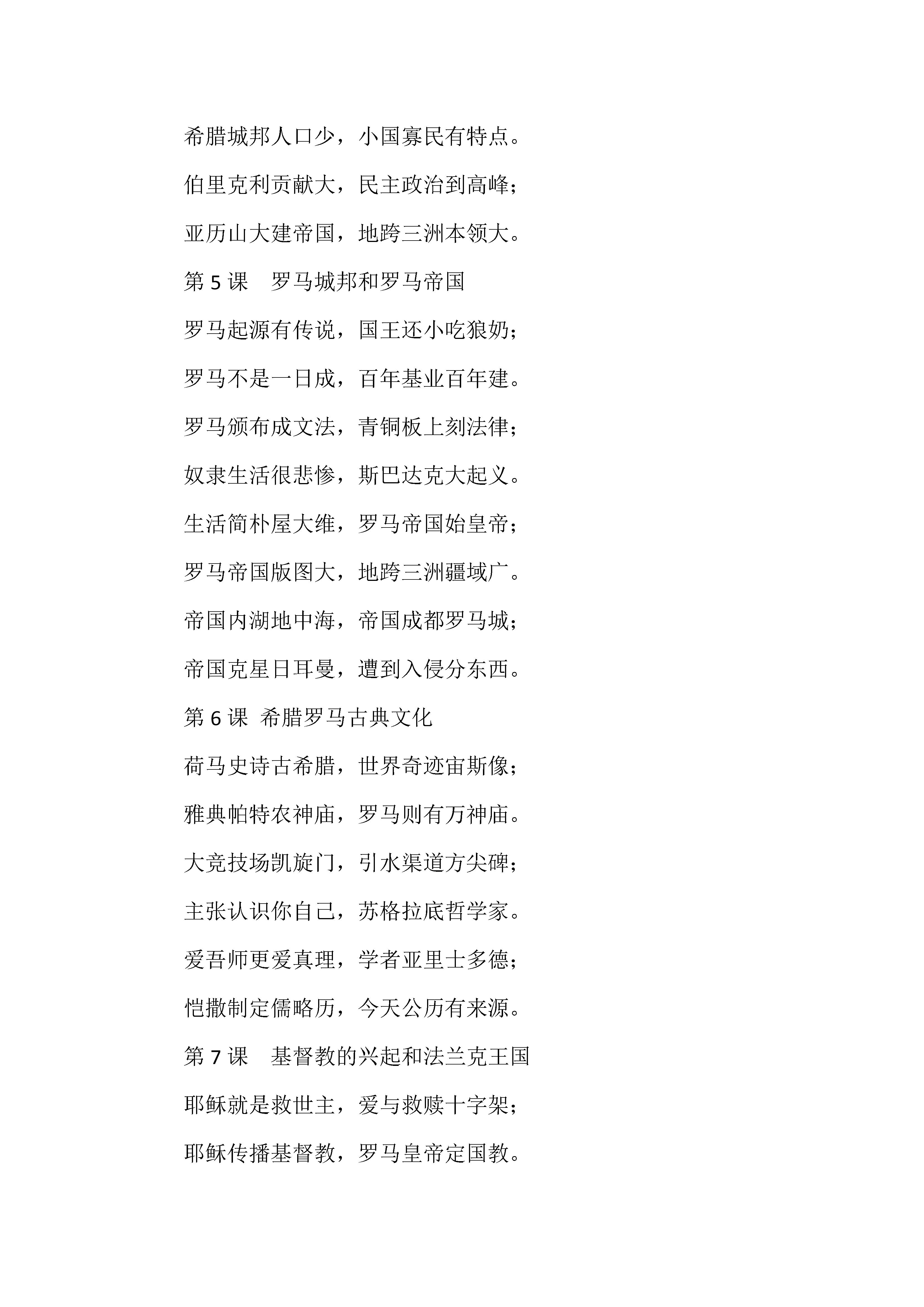 希腊城邦人口少，小国寡民有特点。

伯里克利贡献大，民主政治到高峰；

亚历山大建帝国，地跨三洲本领大。

第 5 课　罗马城邦和罗马帝国

罗马起源有传说，国王还小吃狼奶；

罗马不是一日成，百年基业百年建。

罗马颁布成文法，青铜板上刻法律；

奴隶生活很悲惨，斯巴达克大起义。

生活简朴屋大维，罗马帝国始皇帝；

罗马帝国版图大，地跨三洲疆域广。

帝国内湖地中海，帝国成都罗马城；

帝国克星日耳曼，遭到入侵分东西。

第 6 课 希腊罗马古典文化

荷马史诗古希腊，世界奇迹宙斯像；

雅典帕特农神庙，罗马则有万神庙。

大竞技场凯旋门，引水渠道方尖碑；

主张认识你自己，苏格拉底哲学家。

爱吾师更爱真理，学者亚里士多德；

恺撒制定儒略历，今天公历有来源。

第 7 课　基督教的兴起和法兰克王国

耶稣就是救世主，爱与救赎十字架；

耶稣传播基督教，罗马皇帝定国教。